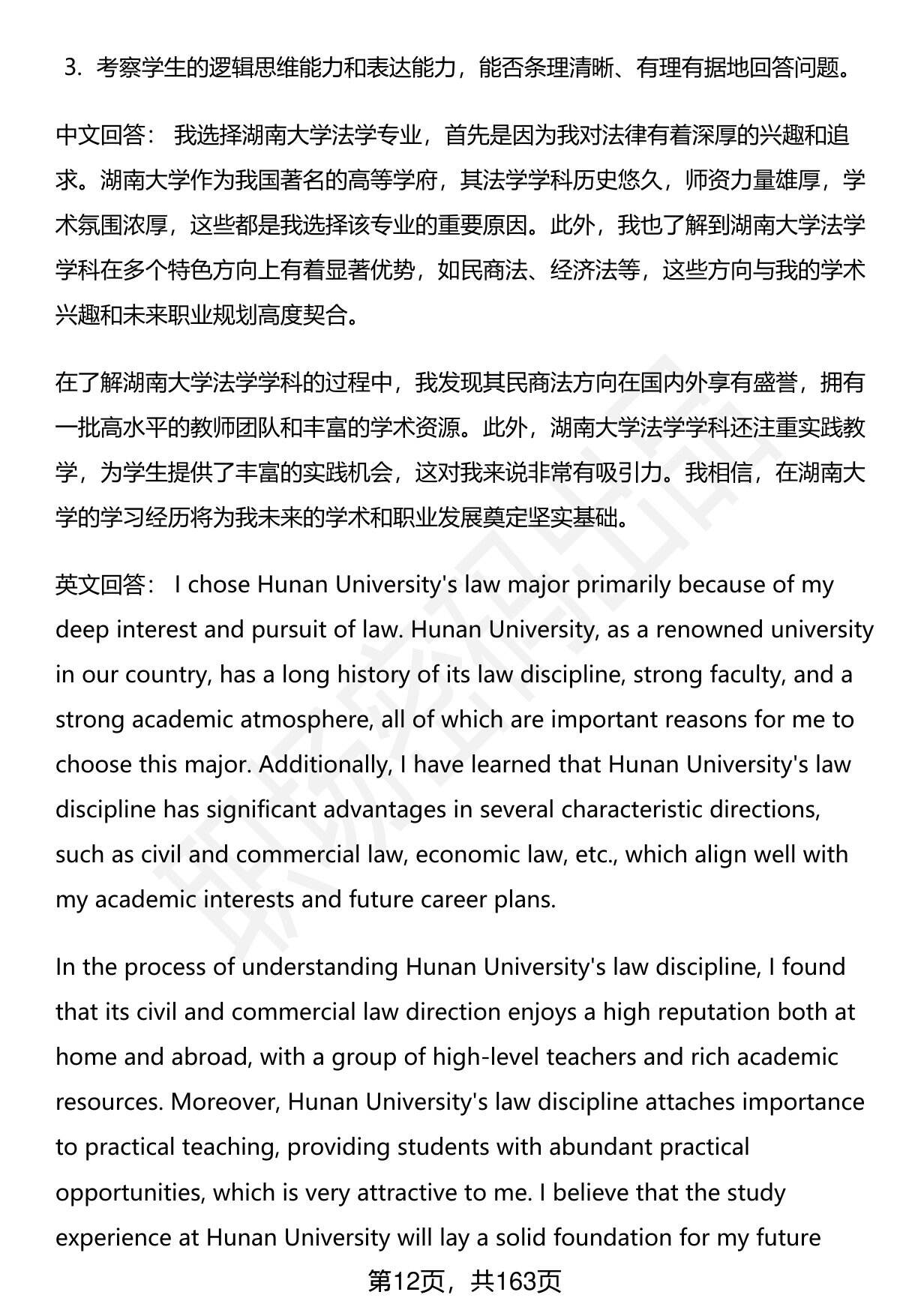 3. 考察学生的逻辑思维能力和表达能力，能否条理清晰、有理有据地回答问题。

中文回答： 我选择湖南大学法学专业，首先是因为我对法律有着深厚的兴趣和追求。湖南大学作为我国著名的高等学府，其法学学科历史悠久，师资力量雄厚，学术氛围浓厚，这些都是我选择该专业的重要原因。此外，我也了解到湖南大学法学学科在多个特色方向上有着显著优势，如民商法、经济法等，这些方向与我的学术兴趣和未来职业规划高度契合。

在了解湖南大学法学学科的过程中，我发现其民商法方向在国内外享有盛誉，拥有一批高水平的教师团队和丰富的学术资源。此外，湖南大学法学学科还注重实践教学，为学生提供了丰富的实践机会，这对我来说非常有吸引力。我相信，在湖南大学的学习经历将为我未来的学术和职业发展奠定坚实基础。

英文回答： I chose Hunan University's law major primarily because of my deep interest and pursuit of law. Hunan University, as a renowned university in our country, has a long history of its law discipline, strong faculty, and a strong academic atmosphere, all of which are important reasons for me to choose this major. Additionally, I have learned that Hunan University's law discipline has significant advantages in several characteristic directions, such as civil and commercial law, economic law, etc., which align well with my academic interests and future career plans.

In the process of understanding Hunan University's law discipline, I found that its civil and commercial law direction enjoys a high reputation both at home and abroad, with a group of high-level teachers and rich academic resources. Moreover, Hunan University's law discipline attaches importance to practical teaching, providing students with abundant practical opportunities, which is very attractive to me. I believe that the study experience at Hunan University will lay a solid foundation for my future

第12页，共163页